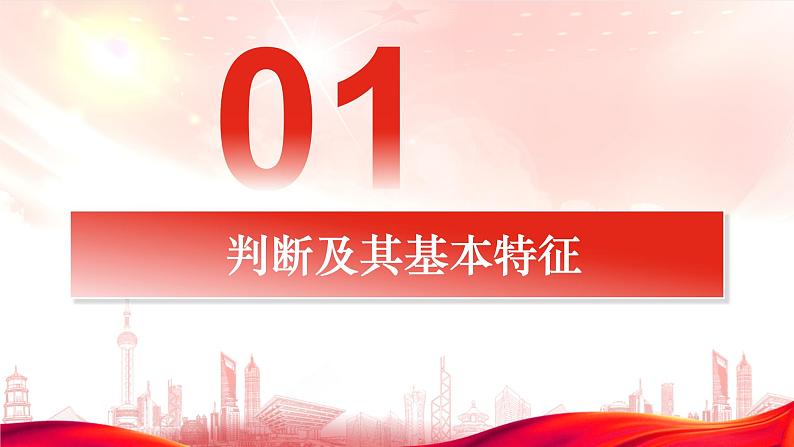 01

判断及其基本特征